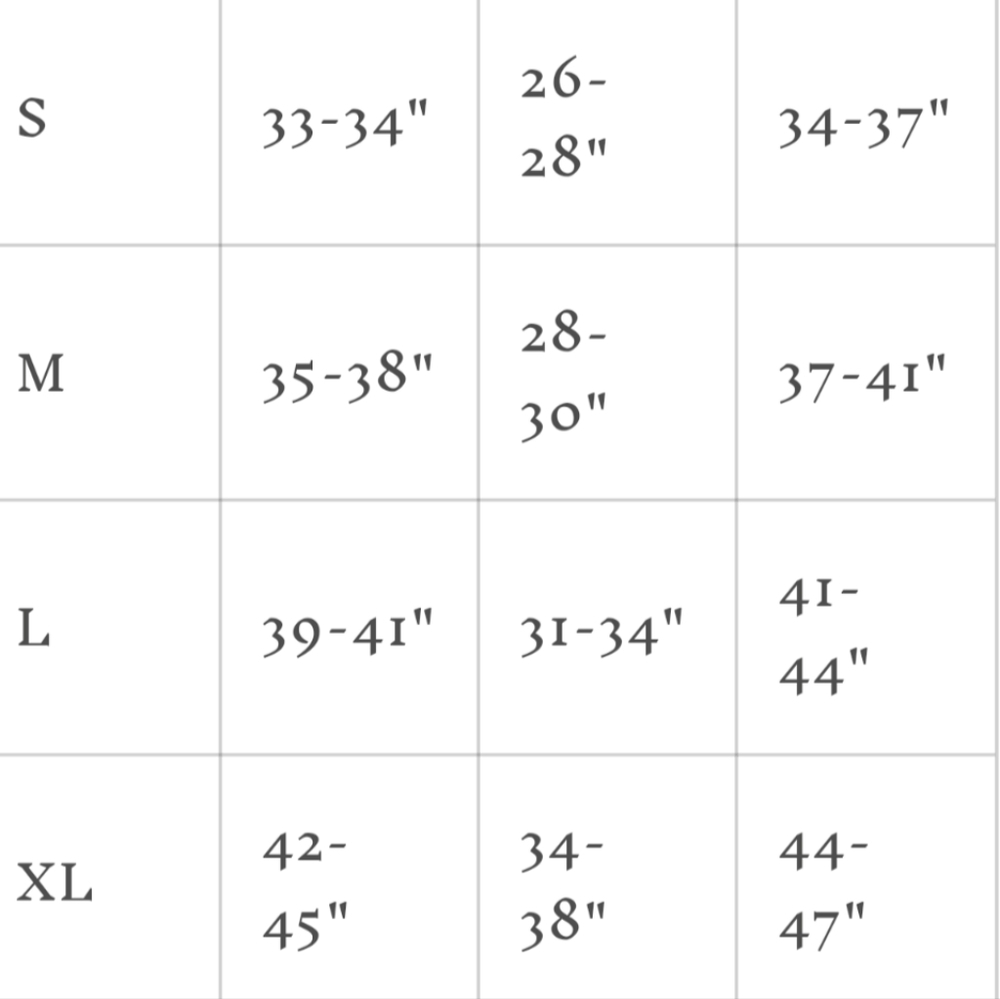 | | | | |
|---|---|---|---|
| S | 33-34" | 26-28" | 34-37" |
| M | 35-38" | 28-30" | 37-41" |
| L | 39-41" | 31-34" | 41-44" |
| XL | 42-45" | 34-38" | 44-47" |